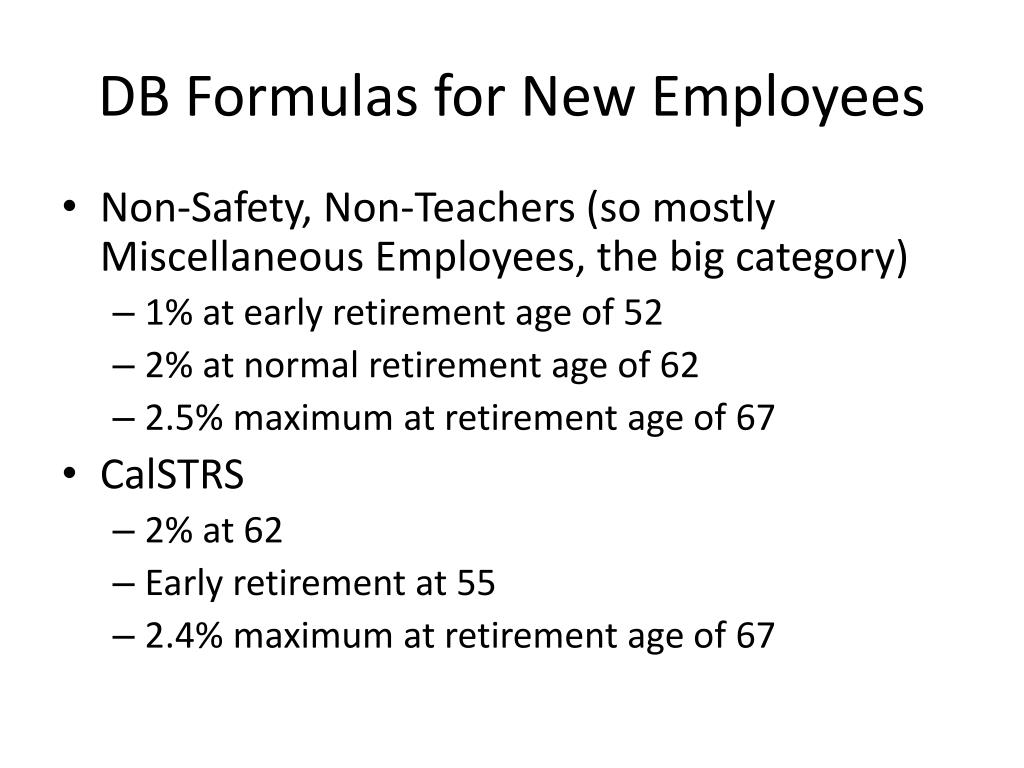 DB Formulas for New Employees

• Non-Safety, Non-Teachers (so mostly Miscellaneous Employees, the big category)
– 1% at early retirement age of 52
– 2% at normal retirement age of 62
– 2.5% maximum at retirement age of 67
• CalSTRS
– 2% at 62
– Early retirement at 55
– 2.4% maximum at retirement age of 67